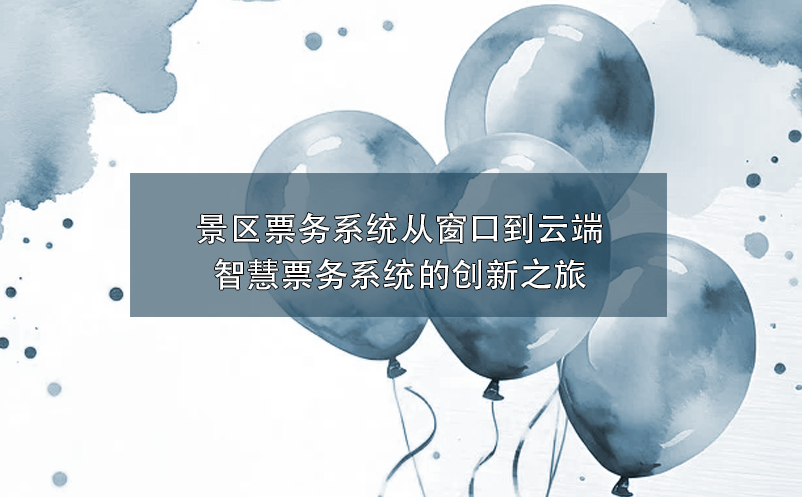 景区票务系统从窗口到云端
智慧票务系统的创新之旅